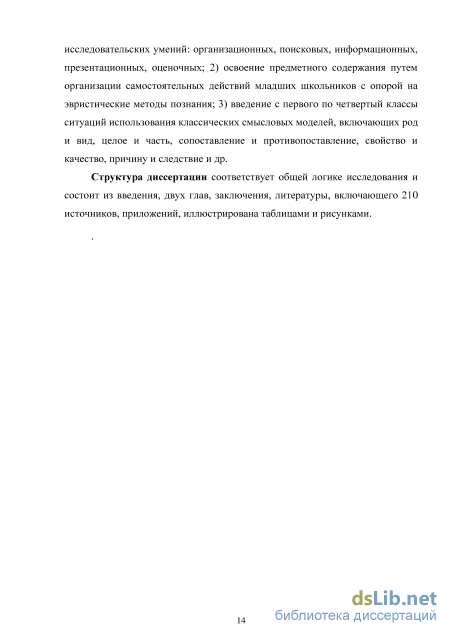 исследовательских умений: организационных, поисковых, информационных, презентационных, оценочных; 2) освоение предметного содержания путем организации самостоятельных действий младших школьников с опорой на эвристические методы познания; 3) введение с первого по четвертый классы ситуаций использования классических смысловых моделей, включающих род и вид, целое и часть, сопоставление и противопоставление, свойство и качество, причину и следствие и др.

Структура диссертации соответствует общей логике исследования и состоит из введения, двух глав, заключения, литературы, включающего 210 источников, приложений, иллюстрирована таблицами и рисунками.

14

dsLib.net
библиотека диссертаций